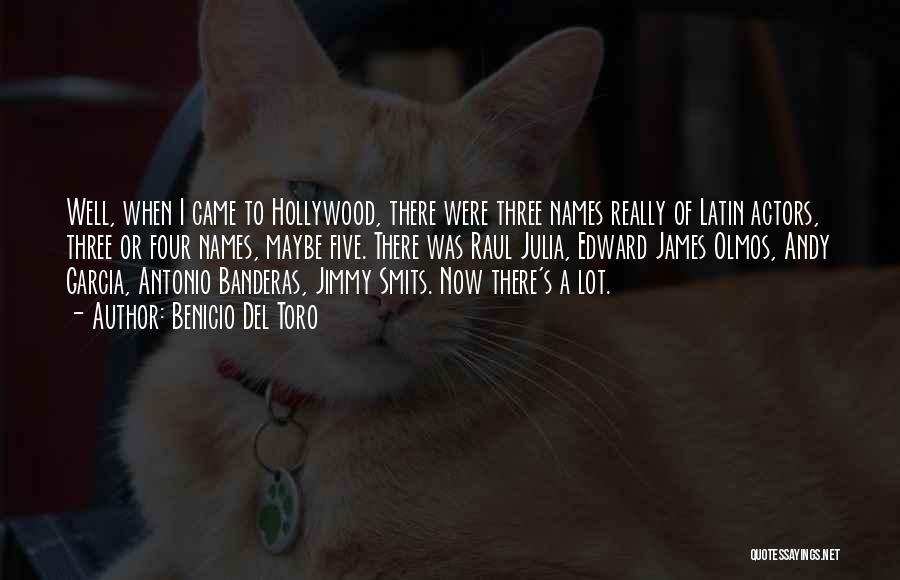 Well, when I came to Hollywood, there were three names really of Latin actors, three or four names, maybe five. There was Raul Julia, Edward James Olmos, Andy Garcia, Antonio Banderas, Jimmy Smits. Now there's a lot.

- Author: Benicio Del Toro

QUOTESSAYINGS.NET